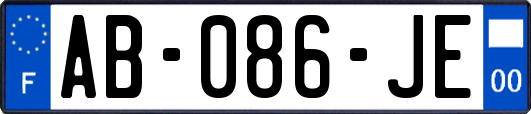 F
AB-086-JE
00